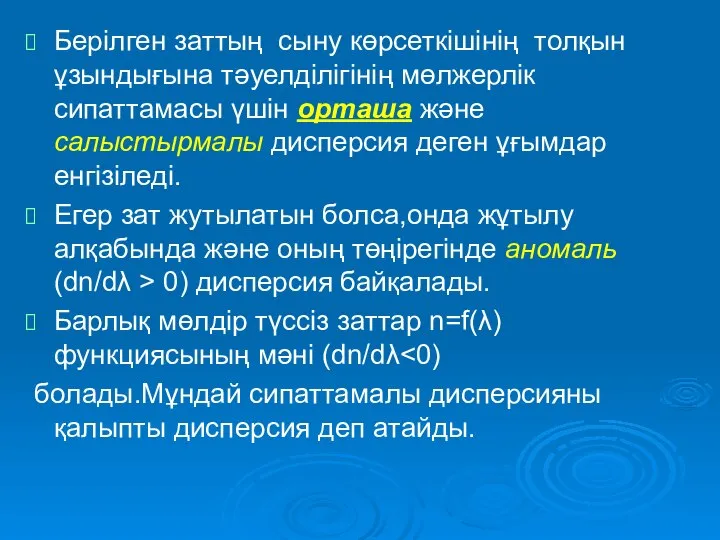 Берілген заттың сыну көрсеткішінің толқын ұзындығына тәуелділігінің мөлжерлік сипаттамасы үшін орташа және салыстырмалы дисперсия деген ұғымдар енгізіледі.

Егер зат жутылатын болса,онда жұтылу алқабында және оның төңірегінде аномаль ($dn/d\lambda > 0$) дисперсия байқалады.

Барлық мөлдір түссіз заттар $n=f(\lambda)$ функциясының мәні ($dn/d\lambda<0$)

болады.Мұндай сипаттамалы дисперсияны қалыпты дисперсия деп атайды.